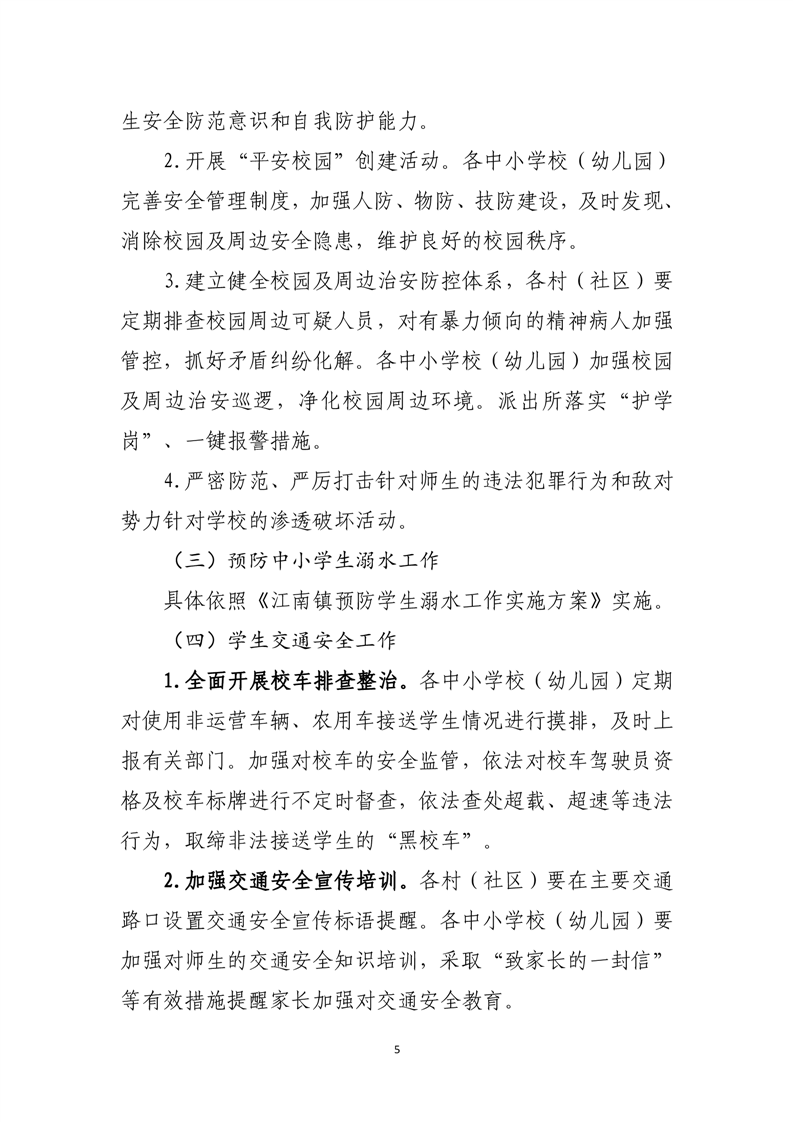 生安全防范意识和自我防护能力。

2.开展“平安校园”创建活动。各中小学校（幼儿园）完善安全管理制度，加强人防、物防、技防建设，及时发现、消除校园及周边安全隐患，维护良好的校园秩序。

3.建立健全校园及周边治安防控体系，各村（社区）要定期排查校园周边可疑人员，对有暴力倾向的精神病人加强管控，抓好矛盾纠纷化解。各中小学校（幼儿园）加强校园及周边治安巡逻，净化校园周边环境。派出所落实“护学岗”、一键报警措施。

4.严密防范、严厉打击针对师生的违法犯罪行为和敌对势力针对学校的渗透破坏活动。

（三）预防中小学生溺水工作

具体依照《江南镇预防学生溺水工作实施方案》实施。

（四）学生交通安全工作

1.全面开展校车排查整治。各中小学校（幼儿园）定期对使用非运营车辆、农用车接送学生情况进行摸排，及时上报有关部门。加强对校车的安全监管，依法对校车驾驶员资格及校车标牌进行不定时督查，依法查处超载、超速等违法行为，取缔非法接送学生的“黑校车”。

2.加强交通安全宣传培训。各村（社区）要在主要交通路口设置交通安全宣传标语提醒。各中小学校（幼儿园）要加强对师生的交通安全知识培训，采取“致家长的一封信”等有效措施提醒家长加强对交通安全教育。

5